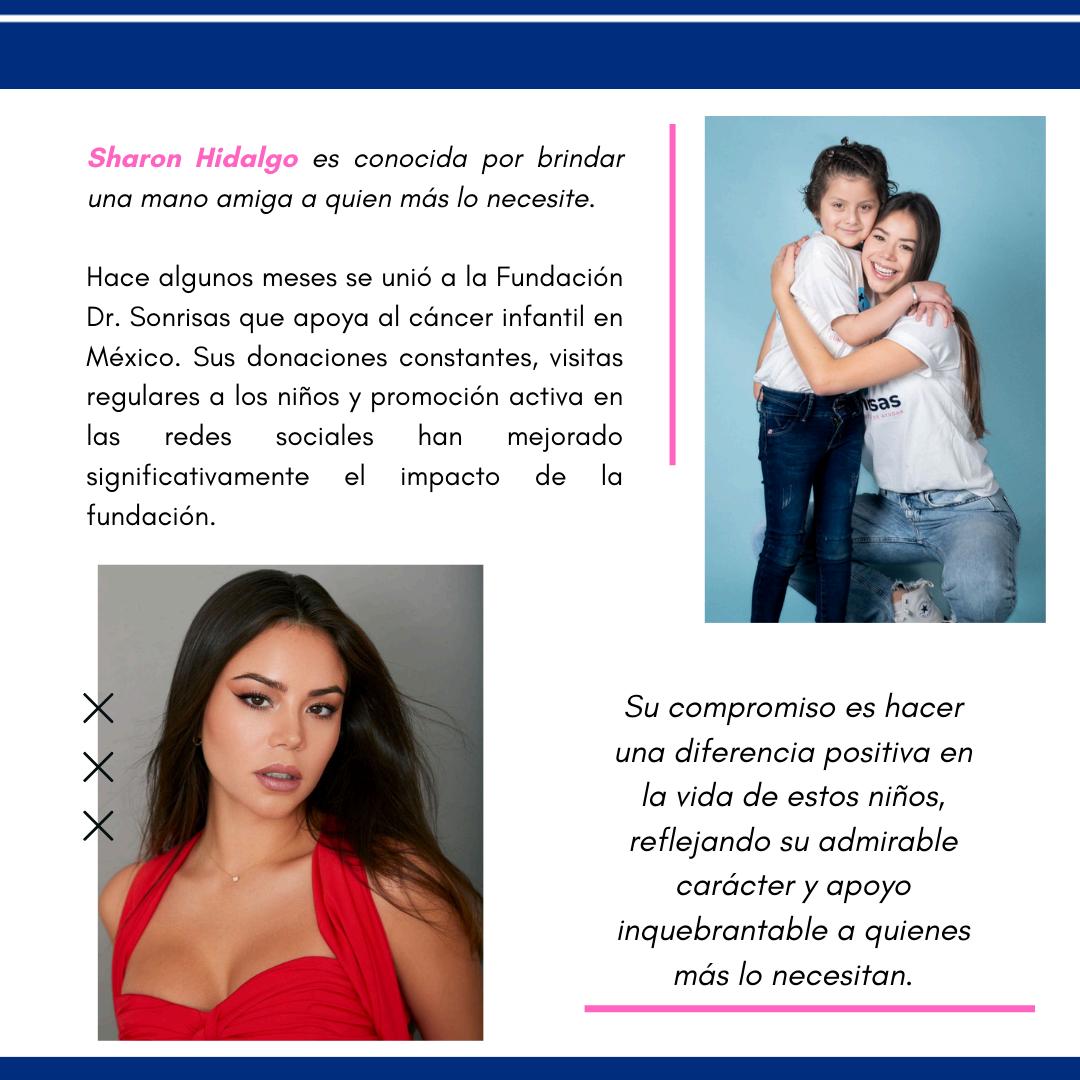 Sharon Hidalgo es conocida por brindar una mano amiga a quien más lo necesite.

Hace algunos meses se unió a la Fundación Dr. Sonrisas que apoya al cáncer infantil en México. Sus donaciones constantes, visitas regulares a los niños y promoción activa en las redes sociales han mejorado significativamente el impacto de la fundación.

Su compromiso es hacer una diferencia positiva en la vida de estos niños, reflejando su admirable carácter y apoyo inquebrantable a quienes más lo necesitan.